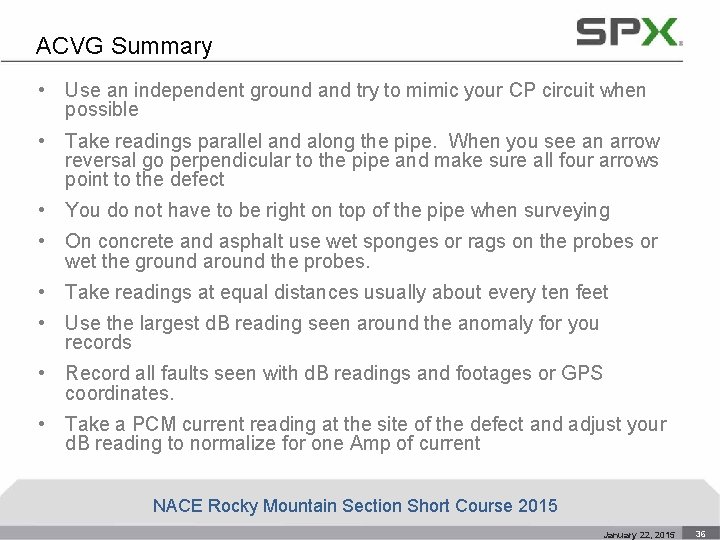 ACVG Summary

SPX

• Use an independent ground and try to mimic your CP circuit when possible

• Take readings parallel and along the pipe. When you see an arrow reversal go perpendicular to the pipe and make sure all four arrows point to the defect

• You do not have to be right on top of the pipe when surveying

• On concrete and asphalt use wet sponges or rags on the probes or wet the ground around the probes.

• Take readings at equal distances usually about every ten feet

• Use the largest dB reading seen around the anomaly for you records

• Record all faults seen with dB readings and footages or GPS coordinates.

• Take a PCM current reading at the site of the defect and adjust your dB reading to normalize for one Amp of current

NACE Rocky Mountain Section Short Course 2015

January 22, 2015 36